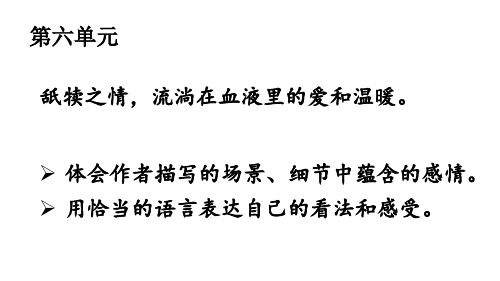 第六单元

舐犊之情，流淌在血液里的爱和温暖。

➢ 体会作者描写的场景、细节中蕴含的感情。
➢ 用恰当的语言表达自己的看法和感受。